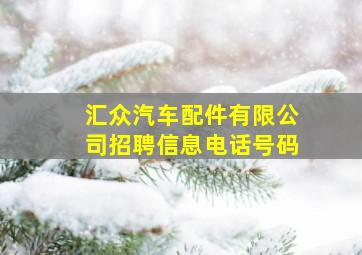 汇众汽车配件有限公司招聘信息电话号码